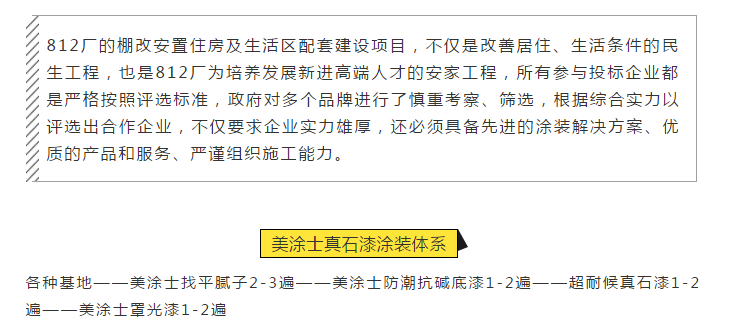 812厂的棚改安置住房及生活区配套建设项目，不仅是改善居住、生活条件的民生工程，也是812厂为培养发展新进高端人才的安家工程，所有参与投标企业都是严格按照评选标准，政府对多个品牌进行了慎重考察、筛选，根据综合实力以评选出合作企业，不仅要求企业实力雄厚，还必须具备先进的涂装解决方案、优质的产品和服务、严谨组织施工能力。

美涂士真石漆涂装体系

各种基地——美涂士找平腻子2-3遍——美涂士防潮抗碱底漆1-2遍——超耐候真石漆1-2遍——美涂士罩光漆1-2遍